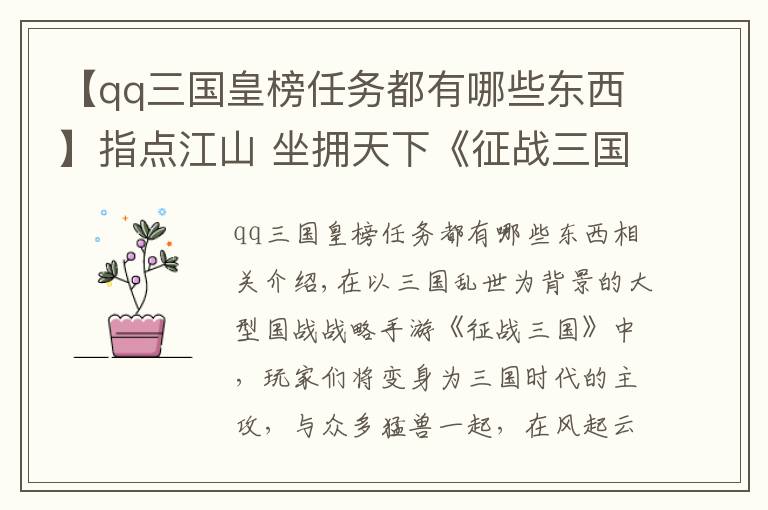 【qq三国皇榜任务都有哪些东西】指点江山 坐拥天下《征战三国

qq三国皇榜任务都有哪些东西相关介绍，在以三国乱世为背景的大型国战战略手游《征战三国》中，玩家们将变身为三国时代的主攻，与众多猛兽一起，在风起云